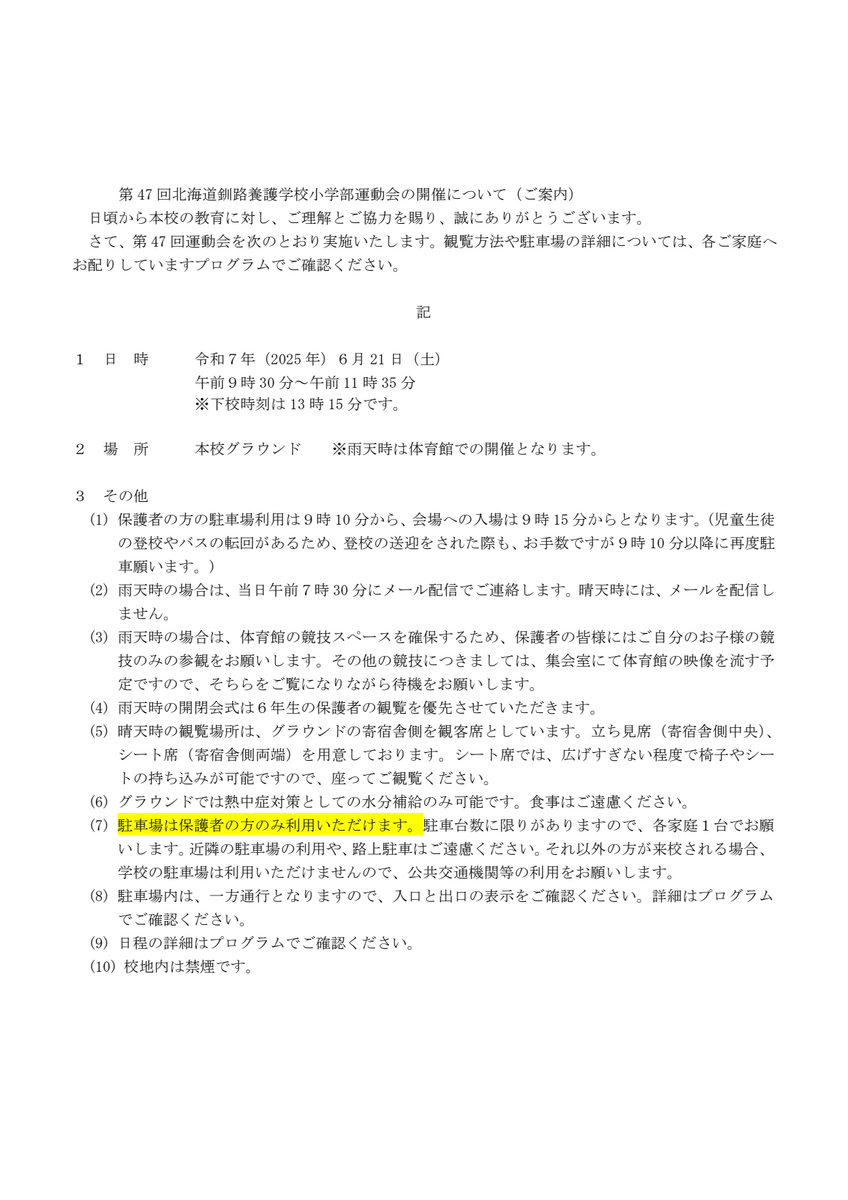 第 47 回北海道釧路養護学校小学部運動会の開催について（ご案内）

日頃から本校の教育に対し、ご理解とご協力を賜り、誠にありがとうございます。

さて、第 47 回運動会を次のとおり実施いたします。観覧方法や駐車場の詳細については、各ご家庭へお配りしていますプログラムでご確認ください。

記

１　日　時　　令和７年（2025 年）６月 21 日（土）
午前９時 30 分～午前 11 時 35 分
※下校時刻は 13 時 15 分です。

２　場　所　　本校グラウンド　　※雨天時は体育館での開催となります。

３　その他
(1) 保護者の方の駐車場利用は９時 10 分から、会場への入場は９時 15 分からとなります。(児童生徒の登校やバスの転回があるため、登校の送迎をされた際も、お手数ですが９時 10 分以降に再度駐車願います。)
(2) 雨天時の場合は、当日午前７時 30 分にメール配信でご連絡します。晴天時には、メールを配信しません。
(3) 雨天時の場合は、体育館の競技スペースを確保するため、保護者の皆様にはご自分のお子様の競技のみの参観をお願いします。その他の競技につきましては、集会室にて体育館の映像を流す予定ですので、そちらをご覧になりながら待機をお願いします。
(4) 雨天時の開閉会式は６年生の保護者の観覧を優先させていただきます。
(5) 晴天時の観覧場所は、グラウンドの寄宿舎側を観客席としています。立ち見席（寄宿舎側中央）、シート席（寄宿舎側両端）を用意しております。シート席では、広げすぎない程度で椅子やシートの持ち込みが可能ですので、座ってご観覧ください。
(6) グラウンドでは熱中症対策としての水分補給のみ可能です。食事はご遠慮ください。
(7) 駐車場は保護者の方のみ利用いただけます。駐車台数に限りがありますので、各家庭１台でお願いします。近隣の駐車場の利用や、路上駐車はご遠慮ください。それ以外の方が来校される場合、学校の駐車場は利用いただけませんので、公共交通機関等の利用をお願いします。
(8) 駐車場内は、一方通行となりますので、入口と出口の表示をご確認ください。詳細はプログラムでご確認ください。
(9) 日程の詳細はプログラムでご確認ください。
(10) 校地内は禁煙です。